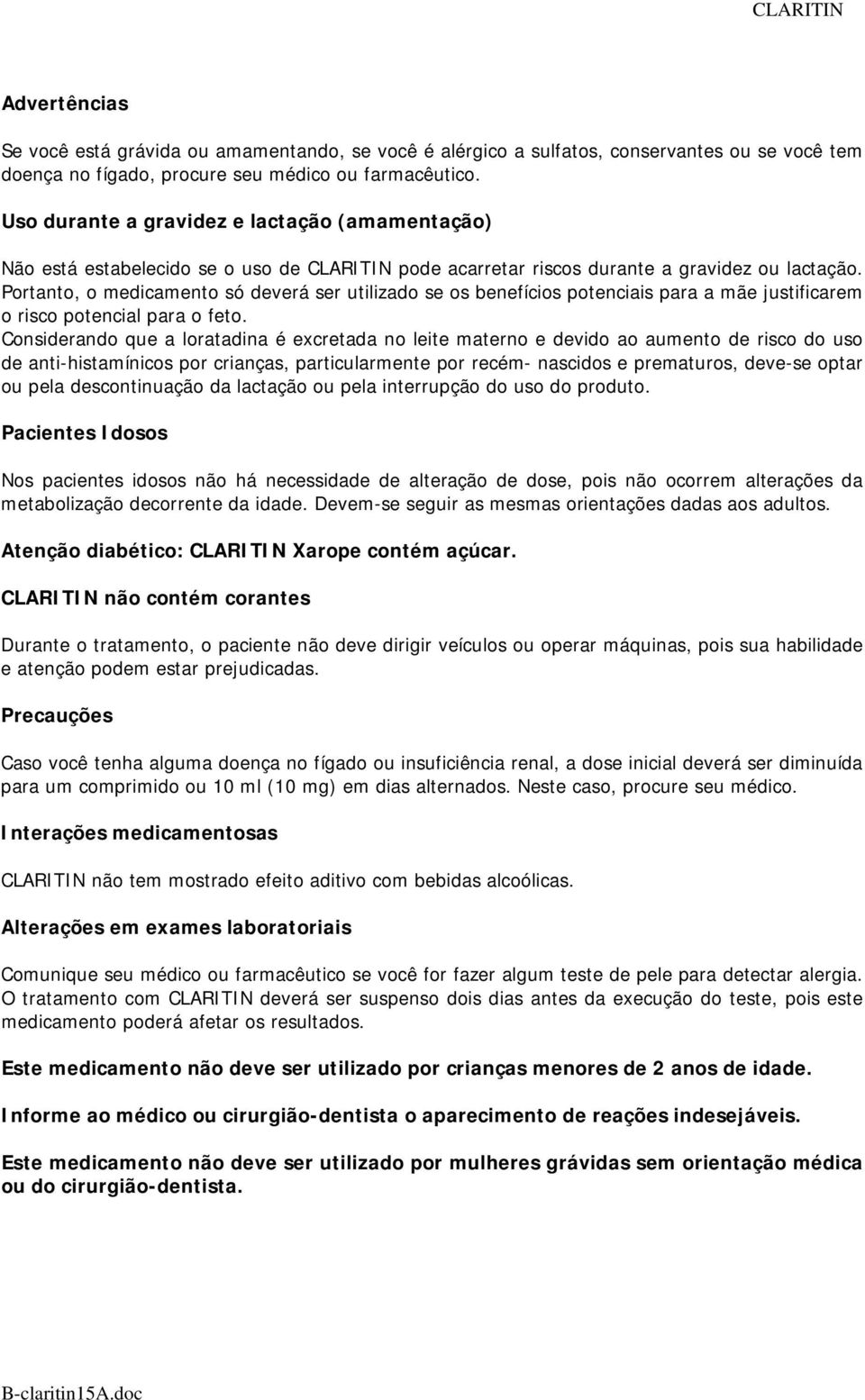 CLARITIN

Advertências

Se você está grávida ou amamentando, se você é alérgico a sulfatos, conservantes ou se você tem doença no fígado, procure seu médico ou farmacêutico.

Uso durante a gravidez e lactação (amamentação)

Não está estabelecido se o uso de CLARITIN pode acarretar riscos durante a gravidez ou lactação. Portanto, o medicamento só deverá ser utilizado se os benefícios potenciais para a mãe justificarem o risco potencial para o feto.
Considerando que a loratadina é excretada no leite materno e devido ao aumento de risco do uso de anti-histamínicos por crianças, particularmente por recém- nascidos e prematuros, deve-se optar ou pela descontinuação da lactação ou pela interrupção do uso do produto.

Pacientes Idosos

Nos pacientes idosos não há necessidade de alteração de dose, pois não ocorrem alterações da metabolização decorrente da idade. Devem-se seguir as mesmas orientações dadas aos adultos.

Atenção diabético: CLARITIN Xarope contém açúcar.

CLARITIN não contém corantes

Durante o tratamento, o paciente não deve dirigir veículos ou operar máquinas, pois sua habilidade e atenção podem estar prejudicadas.

Precauções

Caso você tenha alguma doença no fígado ou insuficiência renal, a dose inicial deverá ser diminuída para um comprimido ou 10 ml (10 mg) em dias alternados. Neste caso, procure seu médico.

Interações medicamentosas

CLARITIN não tem mostrado efeito aditivo com bebidas alcoólicas.

Alterações em exames laboratoriais

Comunique seu médico ou farmacêutico se você for fazer algum teste de pele para detectar alergia. O tratamento com CLARITIN deverá ser suspenso dois dias antes da execução do teste, pois este medicamento poderá afetar os resultados.

Este medicamento não deve ser utilizado por crianças menores de 2 anos de idade.

Informe ao médico ou cirurgião-dentista o aparecimento de reações indesejáveis.

Este medicamento não deve ser utilizado por mulheres grávidas sem orientação médica ou do cirurgião-dentista.

B-claritin15A.doc